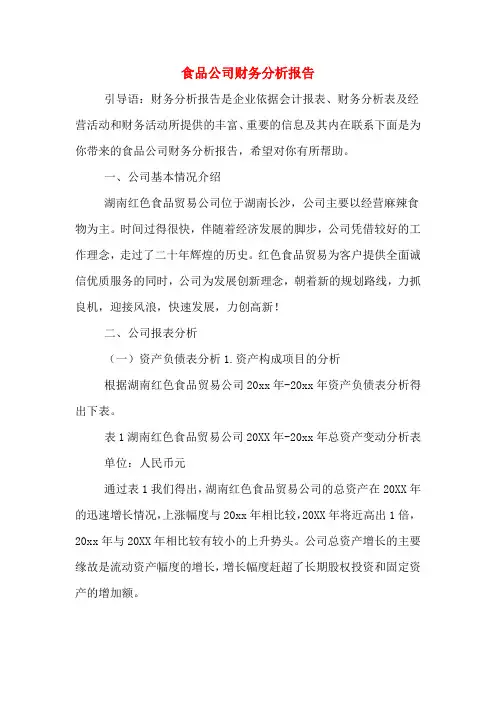 食品公司财务分析报告

引导语：财务分析报告是企业依据会计报表、财务分析表及经营活动和财务活动所提供的丰富、重要的信息及其内在联系下面是为你带来的食品公司财务分析报告，希望对你有所帮助。

一、公司基本情况介绍

湖南红色食品贸易公司位于湖南长沙，公司主要以经营麻辣食物为主。时间过得很快，伴随着经济发展的脚步，公司凭借较好的工作理念，走过了二十年辉煌的历史。红色食品贸易为客户提供全面诚信优质服务的同时，公司为发展创新理念，朝着新的规划路线，力抓良机，迎接风浪，快速发展，力创高新！

二、公司报表分析

（一）资产负债表分析 1.资产构成项目的分析

根据湖南红色食品贸易公司 20xx 年-20xx 年资产负债表分析得出下表。

表 1 湖南红色食品贸易公司 20XX 年-20xx 年总资产变动分析表

单位：人民币元

通过表 1 我们得出，湖南红色食品贸易公司的总资产在 20XX 年的迅速增长情况，上涨幅度与 20xx 年相比较，20XX 年将近高出 1 倍，20xx 年与 20XX 年相比较有较小的上升势头。公司总资产增长的主要缘故是流动资产幅度的增长，增长幅度赶超了长期股权投资和固定资产的增加额。